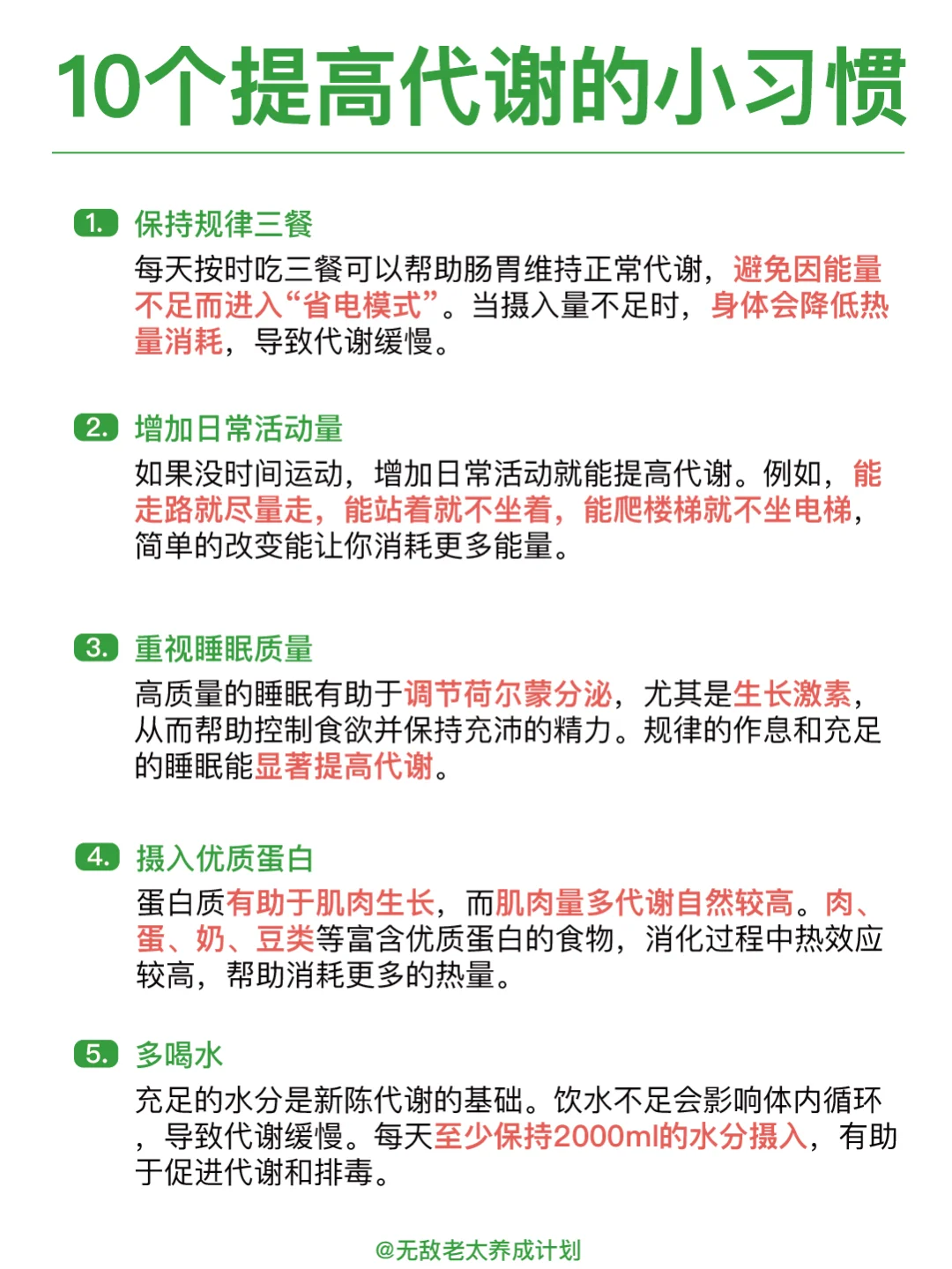 10个提高代谢的小习惯

1. 保持规律三餐

每天按时吃三餐可以帮助肠胃维持正常代谢，避免因能量不足而进入“省电模式”。当摄入量不足时，身体会降低热量消耗，导致代谢缓慢。

2. 增加日常活动量

如果没时间运动，增加日常活动就能提高代谢。例如，能走路就尽量走，能站着就不坐着，能爬楼梯就不坐电梯，简单的改变能让你消耗更多能量。

3. 重视睡眠质量

高质量的睡眠有助于调节荷尔蒙分泌，尤其是生长激素，从而帮助控制食欲并保持充沛的精力。规律的作息和充足的睡眠能显著提高代谢。

4. 摄入优质蛋白

蛋白质有助于肌肉生长，而肌肉量多代谢自然较高。肉、蛋、奶、豆类等富含优质蛋白的食物，消化过程中热效应较高，帮助消耗更多的热量。

5. 多喝水

充足的水分是新陈代谢的基础。饮水不足会影响体内循环，导致代谢缓慢。每天至少保持2000ml的水分摄入，有助于促进代谢和排毒。

@无敌老太养成计划